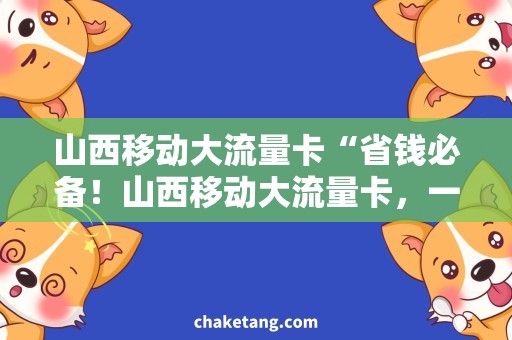 山西移动大流量卡“省钱必备！山西移动大流量卡，一

chaketang.com